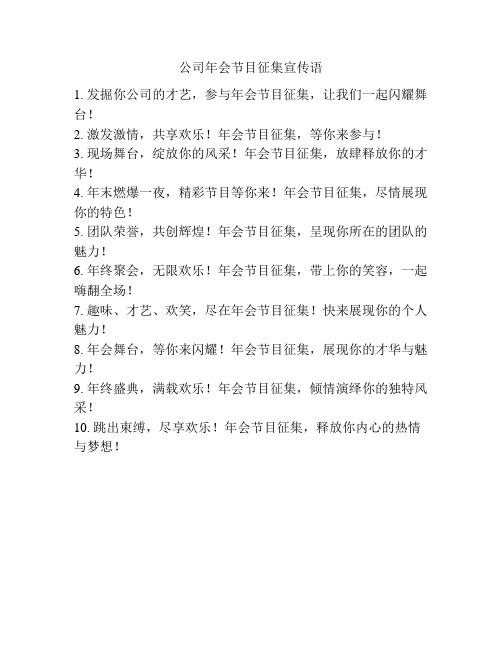 公司年会节目征集宣传语

1. 发掘你公司的才艺，参与年会节目征集，让我们一起闪耀舞台！

2. 激发激情，共享欢乐！年会节目征集，等你来参与！

3. 现场舞台，绽放你的风采！年会节目征集，放肆释放你的才华！

4. 年末燃爆一夜，精彩节目等你来！年会节目征集，尽情展现你的特色！

5. 团队荣誉，共创辉煌！年会节目征集，呈现你所在的团队的魅力！

6. 年终聚会，无限欢乐！年会节目征集，带上你的笑容，一起嗨翻全场！

7. 趣味、才艺、欢笑，尽在年会节目征集！快来展现你的个人魅力！

8. 年会舞台，等你来闪耀！年会节目征集，展现你的才华与魅力！

9. 年终盛典，满载欢乐！年会节目征集，倾情演绎你的独特风采！

10. 跳出束缚，尽享欢乐！年会节目征集，释放你内心的热情与梦想！